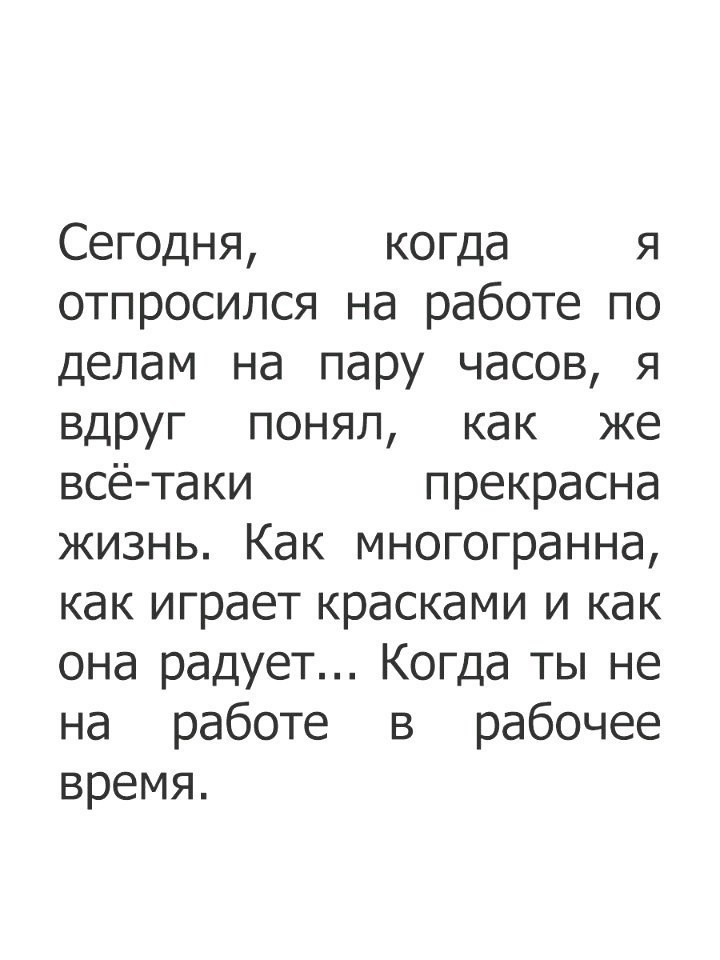 Сегодня, когда я отпросился на работе по делам на пару часов, я вдруг понял, как же всё-таки прекрасна жизнь. Как многогранна, как играет красками и как она радует... Когда ты не на работе в рабочее время.